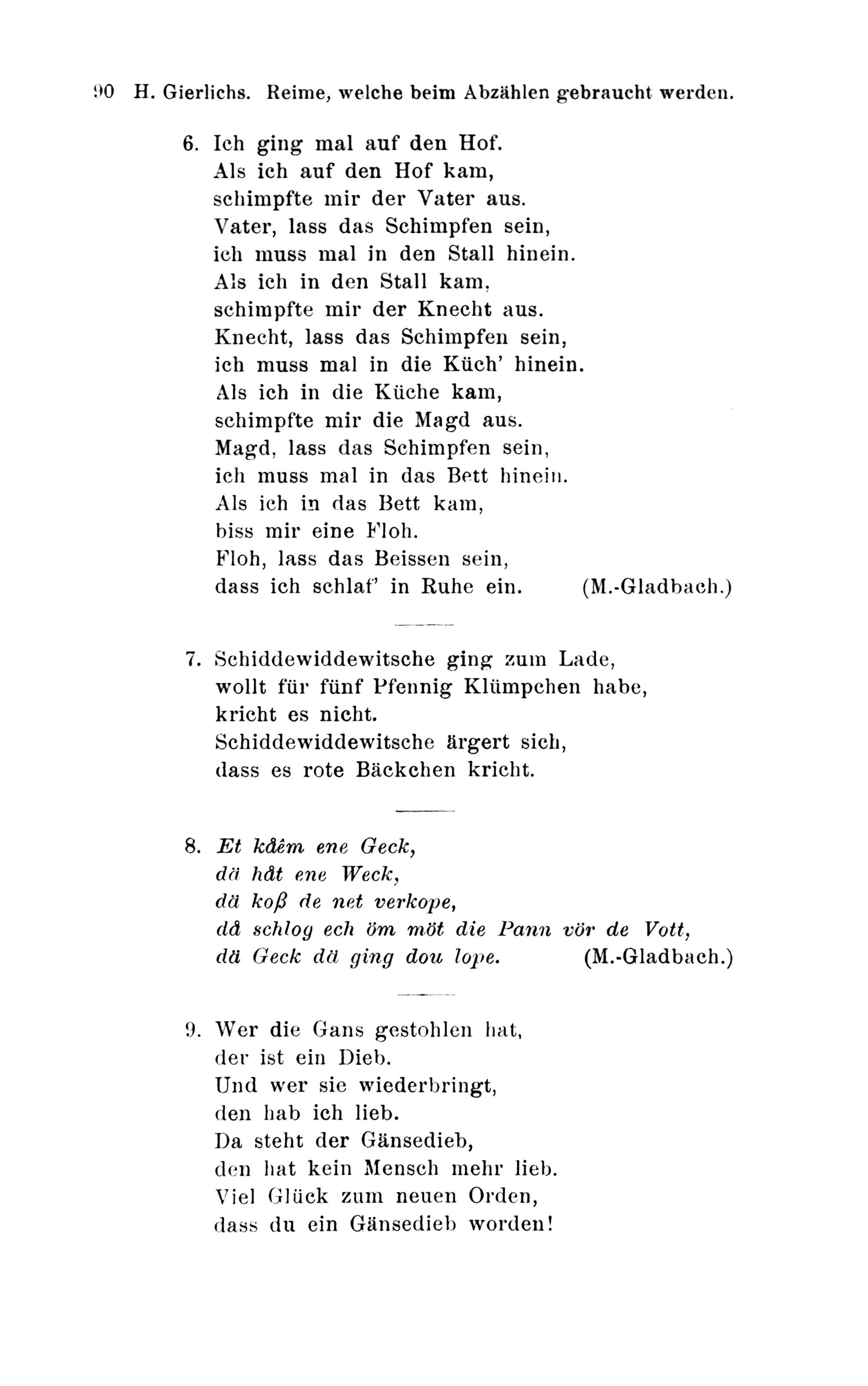 90 H. Gierlichs. Reime, welche beim Abzählen gebraucht werden.

6. Ich ging mal auf den Hof.
Als ich auf den Hof kam,
schimpfte mir der Vater aus.
Vater, lass das Schimpfen sein,
ich muss mal in den Stall hinein.
Als ich in den Stall kam,
schimpfte mir der Knecht aus.
Knecht, lass das Schimpfen sein,
ich muss mal in die Küch' hinein.
Als ich in die Küche kam,
schimpfte mir die Magd aus.
Magd, lass das Schimpfen sein,
ich muss mal in das Bett hinein.
Als ich in das Bett kam,
biss mir eine Floh.
Floh, lass das Beissen sein,
dass ich schlaf' in Ruhe ein. (M.-Gladbach.)

7. Schiddewiddewitsche ging zum Lade,
wollt für fünf Pfennig Klümpchen habe,
kricht es nicht.
Schiddewiddewitsche ärgert sich,
dass es rote Bäckchen kricht.

8. Et kåêm ene Geck,
dä håt ene Weck,
dä koß de net verkope,
då schlog ech öm möt die Pann vör de Vott,
dä Geck dä ging dou lope. (M.-Gladbach.)

9. Wer die Gans gestohlen hat,
der ist ein Dieb.
Und wer sie wiederbringt,
den hab ich lieb.
Da steht der Gänsedieb,
den hat kein Mensch mehr lieb.
Viel Glück zum neuen Orden,
dass du ein Gänsedieb worden!